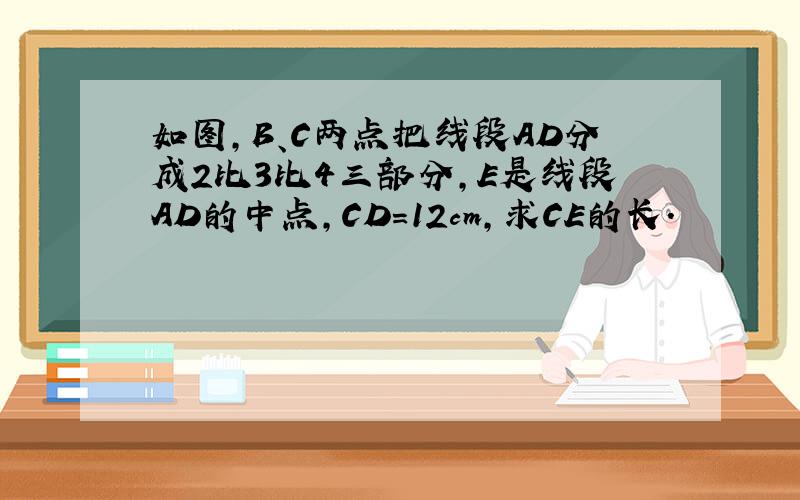 如图，B、C两点把线段AD分成2比3比4三部分，E是线段AD的中点，CD=12cm，求CE的长．